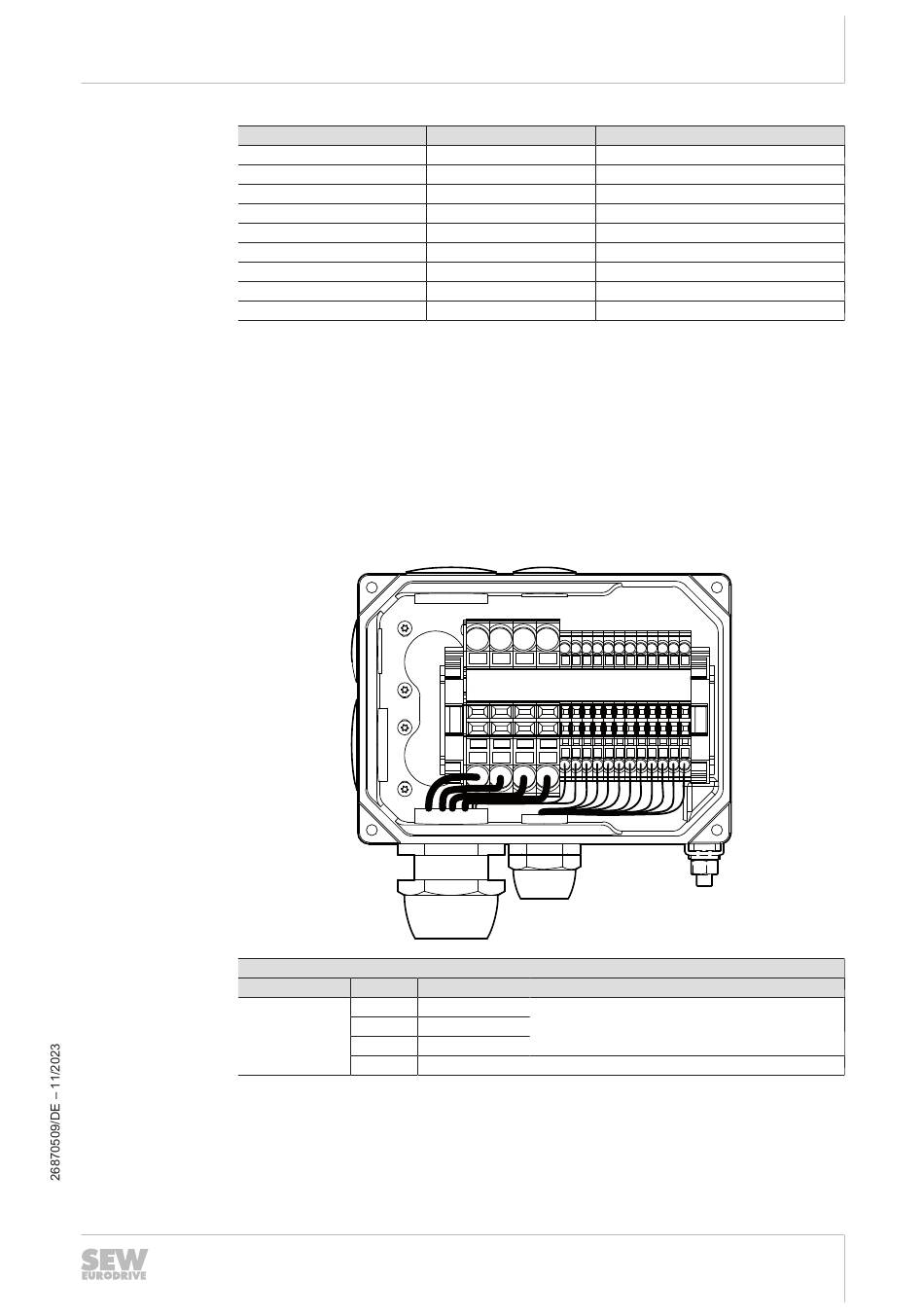 26870509/DE – 11/2023

SEW EURODRIVE